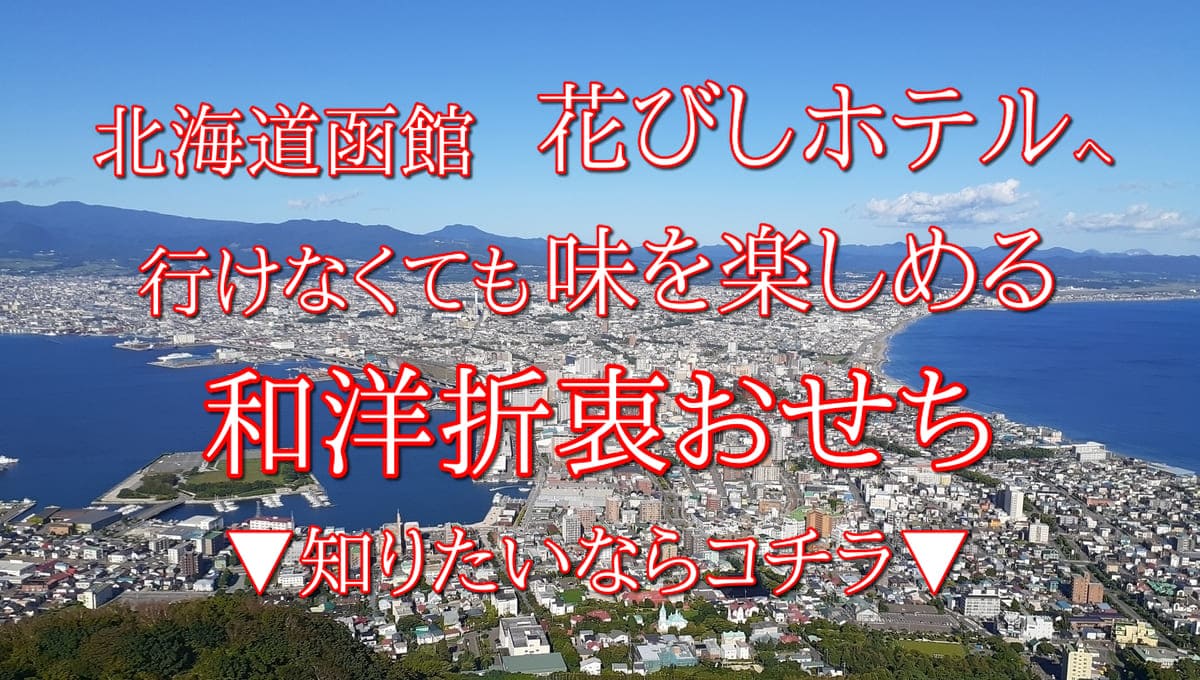 北海道函館　花びしホテルへ

行けなくても味を楽しめる

和洋折衷おせち

▼知りたいならコチラ▼